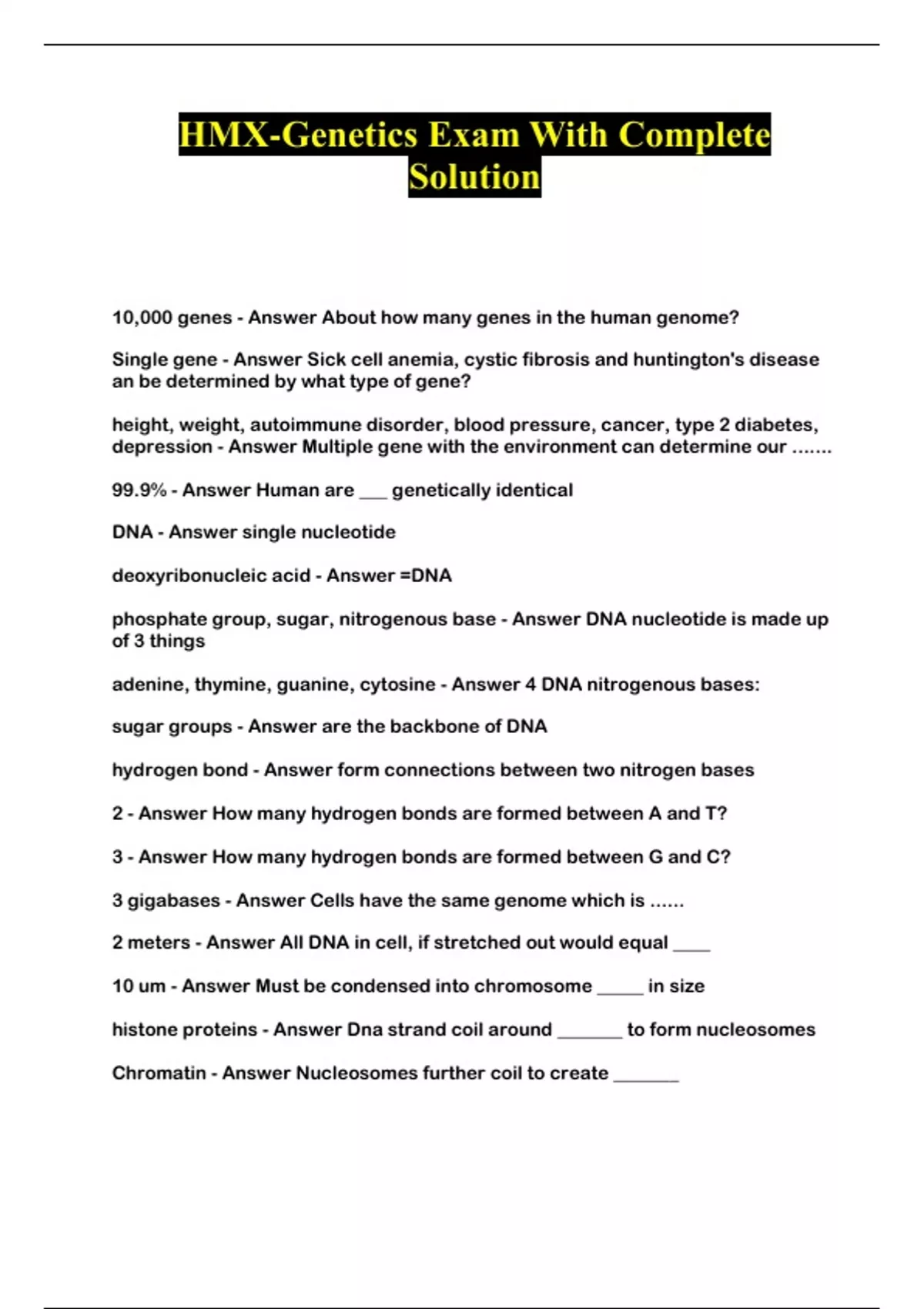 HMX-Genetics Exam With Complete Solution

10,000 genes - Answer About how many genes in the human genome?

Single gene - Answer Sick cell anemia, cystic fibrosis and huntington's disease an be determined by what type of gene?

height, weight, autoimmune disorder, blood pressure, cancer, type 2 diabetes, depression - Answer Multiple gene with the environment can determine our .......

99.9% - Answer Human are ___ genetically identical

DNA - Answer single nucleotide

deoxyribonucleic acid - Answer =DNA

phosphate group, sugar, nitrogenous base - Answer DNA nucleotide is made up of 3 things

adenine, thymine, guanine, cytosine - Answer 4 DNA nitrogenous bases:

sugar groups - Answer are the backbone of DNA

hydrogen bond - Answer form connections between two nitrogen bases

2 - Answer How many hydrogen bonds are formed between A and T?

3 - Answer How many hydrogen bonds are formed between G and C?

3 gigabases - Answer Cells have the same genome which is ......

2 meters - Answer All DNA in cell, if stretched out would equal ____

10 um - Answer Must be condensed into chromosome _____ in size

histone proteins - Answer Dna strand coil around _______ to form nucleosomes

Chromatin - Answer Nucleosomes further coil to create _______